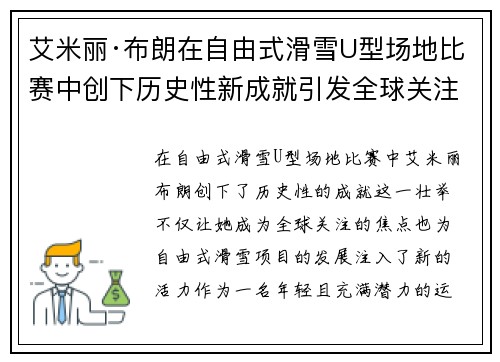 艾米丽·布朗在自由式滑雪U型场地比赛中创下历史性新成就引发全球关注

在自由式滑雪U型场地比赛中艾米丽布朗创下了历史性的成就这一壮举不仅让她成为全球关注的焦点也为自由式滑雪项目的发展注入了新的活力作为一名年轻且充满潜力的运

$